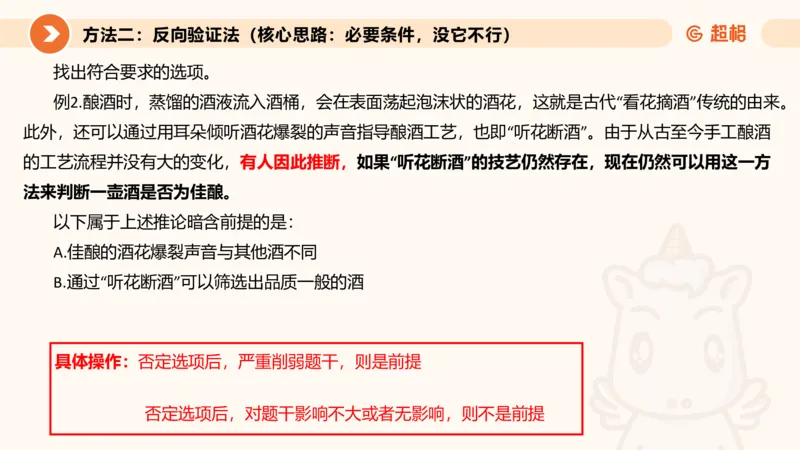 方法二：反向验证法（核心思路：必要条件，没它不行）

超格

找出符合要求的选项。

例2.酿酒时，蒸馏的酒液流入酒桶，会在表面荡起泡沫状的酒花，这就是古代“看花摘酒”传统的由来。此外，还可以通过用耳朵倾听酒花爆裂的声音指导酿酒工艺，也即“听花断酒”。由于从古至今手工酿酒的工艺流程并没有大的变化，有人因此推断，如果“听花断酒”的技艺仍然存在，现在仍然可以用这一方法来判断一壶酒是否为佳酿。

以下属于上述推论暗含前提的是：

A.佳酿的酒花爆裂声音与其他酒不同

B.通过“听花断酒”可以筛选出品质一般的酒

具体操作：否定选项后，严重削弱题干，则是前提

否定选项后，对题干影响不大或者无影响，则不是前提